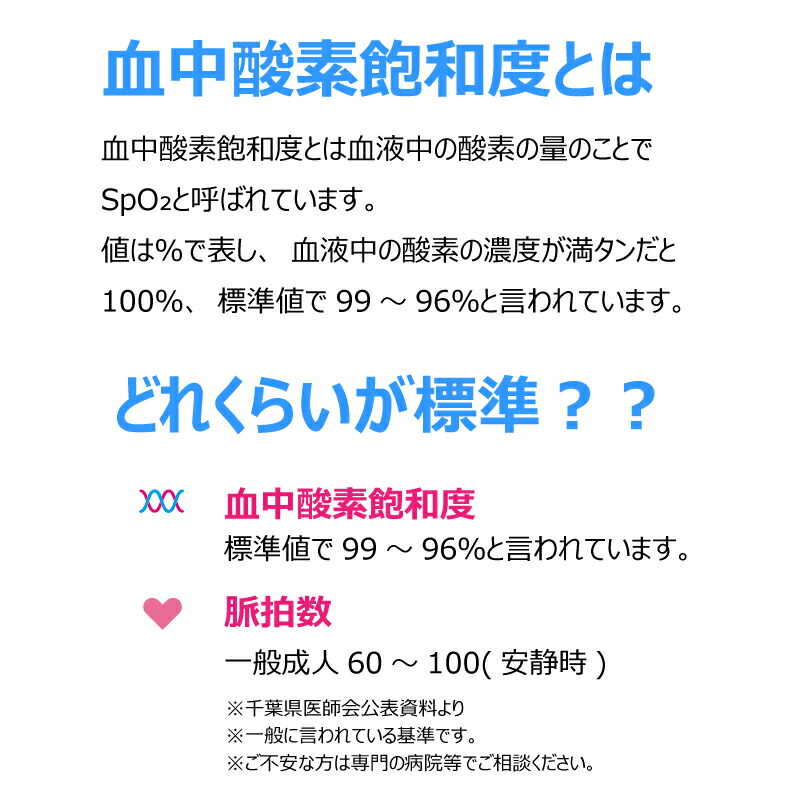 血中酸素飽和度とは

血中酸素飽和度とは血液中の酸素の量のことで $SpO_2$と呼ばれています。
値は%で表し、 血液中の酸素の濃度が満タンだと 100%、 標準値で 99 ～ 96%と言われています。

どれくらいが標準？？

血中酸素飽和度
標準値で 99 ～ 96%と言われています。

脈拍数
一般成人 60 ～ 100( 安静時 )

※千葉県医師会公表資料より
※一般に言われている基準です。
※ご不安な方は専門の病院等でご相談ください。